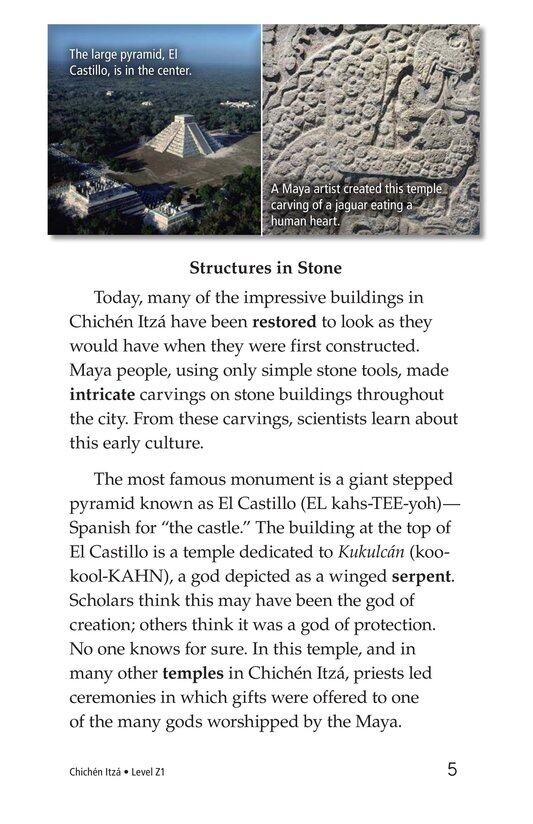 The large pyramid, El Castillo, is in the center.

A Maya artist created this temple carving of a jaguar eating a human heart.

Structures in Stone

Today, many of the impressive buildings in Chichén Itzá have been restored to look as they would have when they were first constructed. Maya people, using only simple stone tools, made intricate carvings on stone buildings throughout the city. From these carvings, scientists learn about this early culture.

The most famous monument is a giant stepped pyramid known as El Castillo (EL kahs-TEE-yoh)—Spanish for "the castle." The building at the top of El Castillo is a temple dedicated to Kukulcán (koo-kool-KAHN), a god depicted as a winged serpent. Scholars think this may have been the god of creation; others think it was a god of protection. No one knows for sure. In this temple, and in many other temples in Chichén Itzá, priests led ceremonies in which gifts were offered to one of the many gods worshipped by the Maya.

Chichén Itzá • Level Z1

5